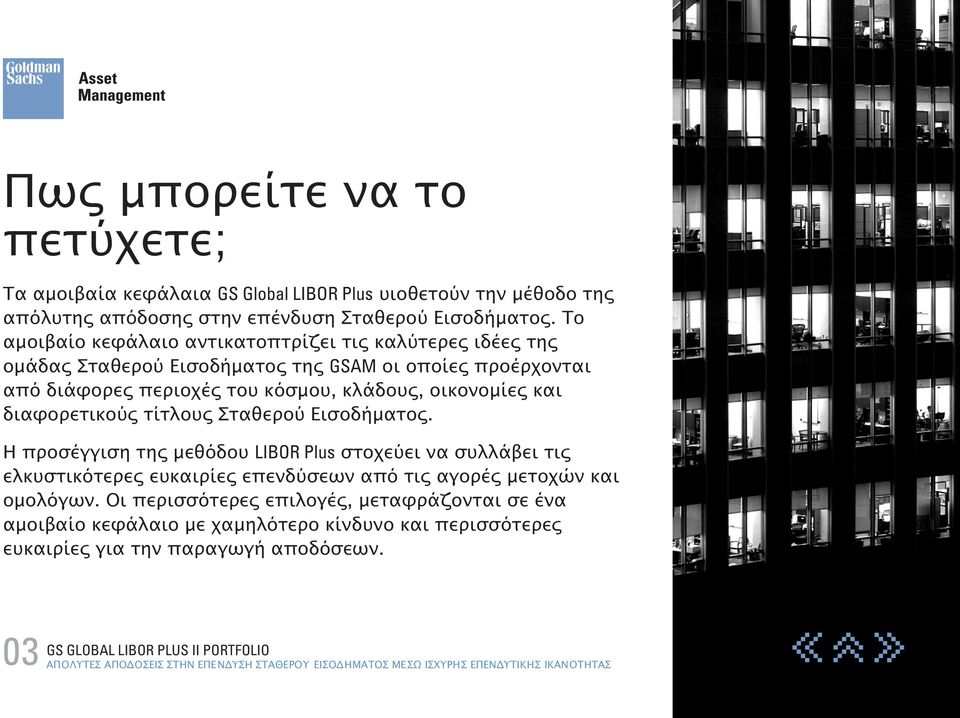 Goldman Sachs

Asset Management

Πως μπορείτε να το πετύχετε;

Τα αμοιβαία κεφάλαια GS Global LIBOR Plus υιοθετούν την μέθοδο της απόλυτης απόδοσης στην επένδυση Σταθερού Εισοδήματος. Το αμοιβαίο κεφάλαιο αντικατοπτρίζει τις καλύτερες ιδέες της ομάδας Σταθερού Εισοδήματος της GSAM οι οποίες προέρχονται από διάφορες περιοχές του κόσμου, κλάδους, οικονομίες και διαφορετικούς τίτλους Σταθερού Εισοδήματος.

Η προσέγγιση της μεθόδου LIBOR Plus στοχεύει να συλλάβει τις ελκυστικότερες ευκαιρίες επενδύσεων από τις αγορές μετοχών και ομολόγων. Οι περισσότερες επιλογές, μεταφράζονται σε ένα αμοιβαίο κεφάλαιο με χαμηλότερο κίνδυνο και περισσότερες ευκαιρίες για την παραγωγή αποδόσεων.

03 GS GLOBAL LIBOR PLUS II PORTFOLIO
ΑΠΟΛΥΤΕΣ ΑΠΟΔΟΣΕΙΣ ΣΤΗΝ ΕΠΕΝΔΥΣΗ ΣΤΑΘΕΡΟΥ ΕΙΣΟΔΗΜΑΤΟΣ ΜΕΣΩ ΙΣΧΥΡΗΣ ΕΠΕΝΔΥΤΙΚΗΣ ΙΚΑΝΟΤΗΤΑΣ